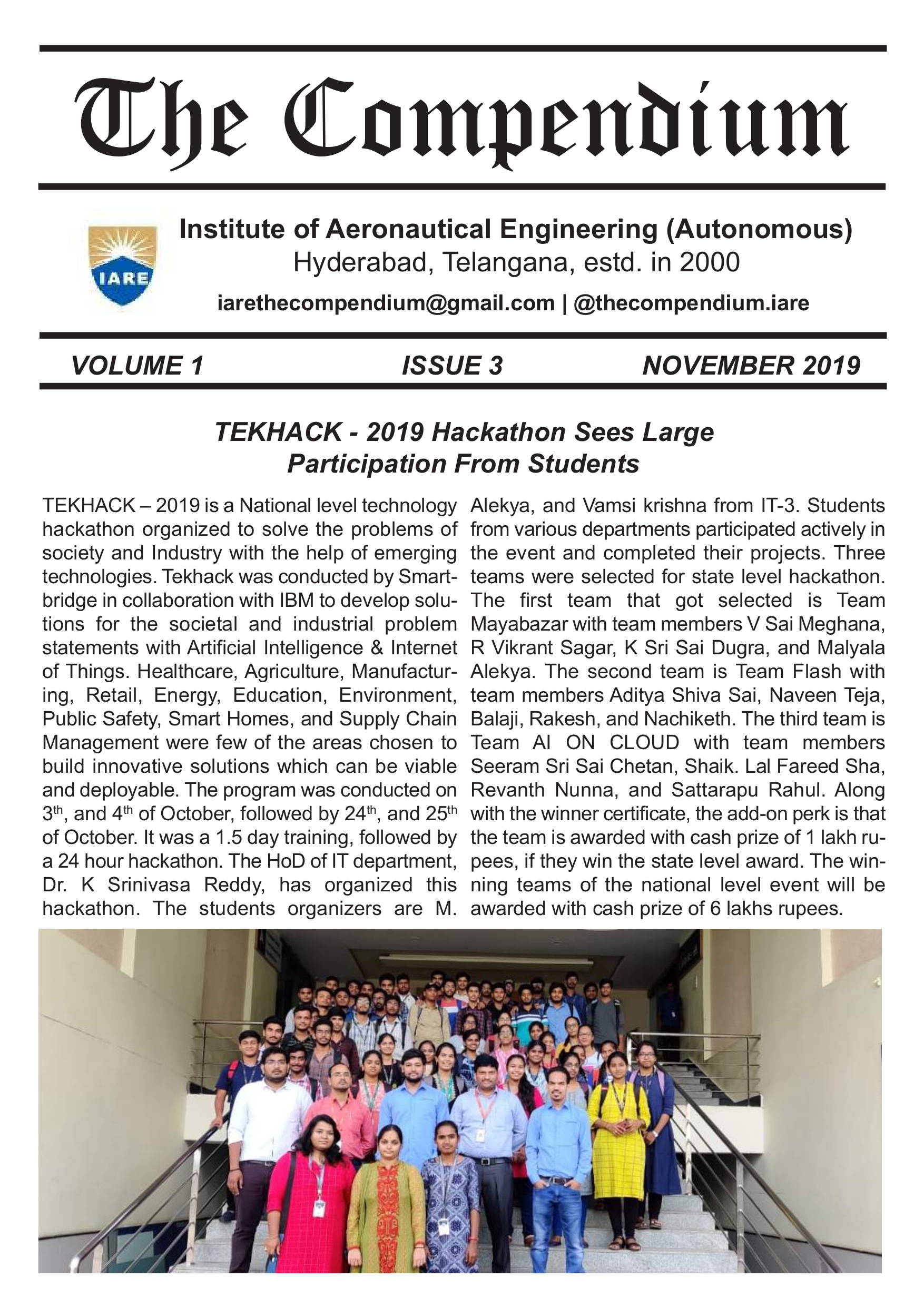 The Compendium

IARE

Institute of Aeronautical Engineering (Autonomous)
Hyderabad, Telangana, estd. in 2000
iarethecompendium@gmail.com | @thecompendium.iare

VOLUME 1 ISSUE 3 NOVEMBER 2019

TEKHACK - 2019 Hackathon Sees Large Participation From Students

TEKHACK – 2019 is a National level technology hackathon organized to solve the problems of society and Industry with the help of emerging technologies. Tekhack was conducted by Smartbridge in collaboration with IBM to develop solutions for the societal and industrial problem statements with Artificial Intelligence & Internet of Things. Healthcare, Agriculture, Manufacturing, Retail, Energy, Education, Environment, Public Safety, Smart Homes, and Supply Chain Management were few of the areas chosen to build innovative solutions which can be viable and deployable. The program was conducted on 3$^{th}$, and 4$^{th}$ of October, followed by 24$^{th}$, and 25$^{th}$ of October. It was a 1.5 day training, followed by a 24 hour hackathon. The HoD of IT department, Dr. K Srinivasa Reddy, has organized this hackathon. The students organizers are M. Alekya, and Vamsi krishna from IT-3. Students from various departments participated actively in the event and completed their projects. Three teams were selected for state level hackathon. The first team that got selected is Team Mayabazar with team members V Sai Meghana, R Vikrant Sagar, K Sri Sai Dugra, and Malyala Alekya. The second team is Team Flash with team members Aditya Shiva Sai, Naveen Teja, Balaji, Rakesh, and Nachiketh. The third team is Team AI ON CLOUD with team members Seeram Sri Sai Chetan, Shaik. Lal Fareed Sha, Revanth Nunna, and Sattarapu Rahul. Along with the winner certificate, the add-on perk is that the team is awarded with cash prize of 1 lakh rupees, if they win the state level award. The winning teams of the national level event will be awarded with cash prize of 6 lakhs rupees.